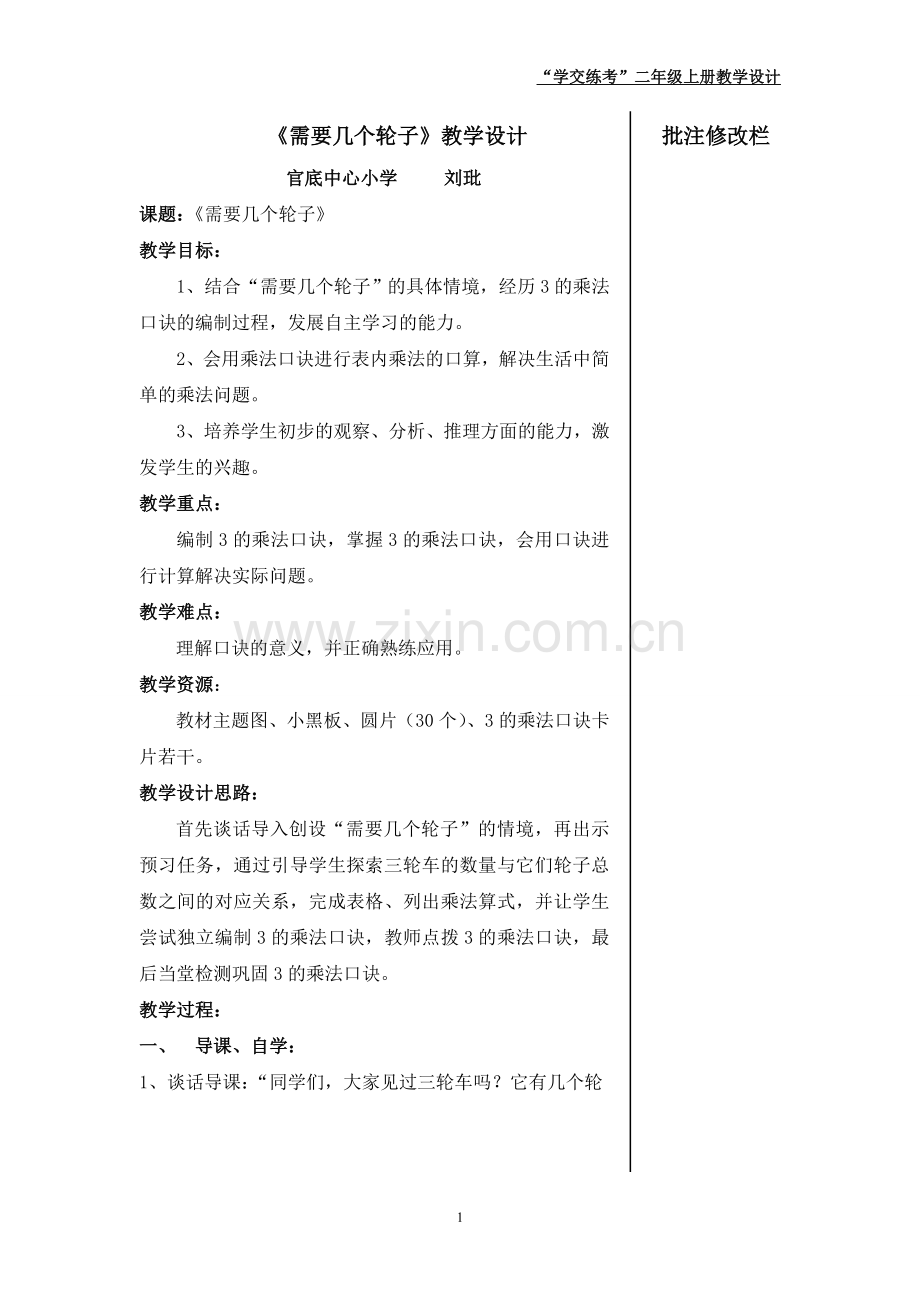 “学交练考”二年级上册教学设计

《需要几个轮子》教学设计

官底中心小学　　刘玭

课题：《需要几个轮子》

教学目标：

1、结合“需要几个轮子”的具体情境，经历3的乘法口诀的编制过程，发展自主学习的能力。

2、会用乘法口诀进行表内乘法的口算，解决生活中简单的乘法问题。

3、培养学生初步的观察、分析、推理方面的能力，激发学生的兴趣。

教学重点：

编制3的乘法口诀，掌握3的乘法口诀，会用口诀进行计算解决实际问题。

教学难点：

理解口诀的意义，并正确熟练应用。

教学资源：

教材主题图、小黑板、圆片（30个）、3的乘法口诀卡片若干。

教学设计思路：

首先谈话导入创设“需要几个轮子”的情境，再出示预习任务，通过引导学生探索三轮车的数量与它们轮子总数之间的对应关系，完成表格、列出乘法算式，并让学生尝试独立编制3的乘法口诀，教师点拨3的乘法口诀，最后当堂检测巩固3的乘法口诀。

教学过程：

一、　导课、自学：

1、谈话导课：“同学们，大家见过三轮车吗？它有几个轮

批注修改栏

www.zixin.com.cn

1